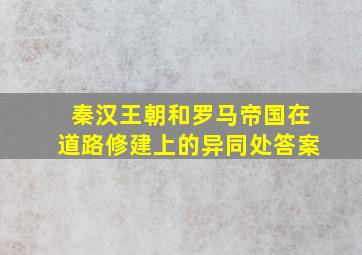 秦汉王朝和罗马帝国在道路修建上的异同处答案